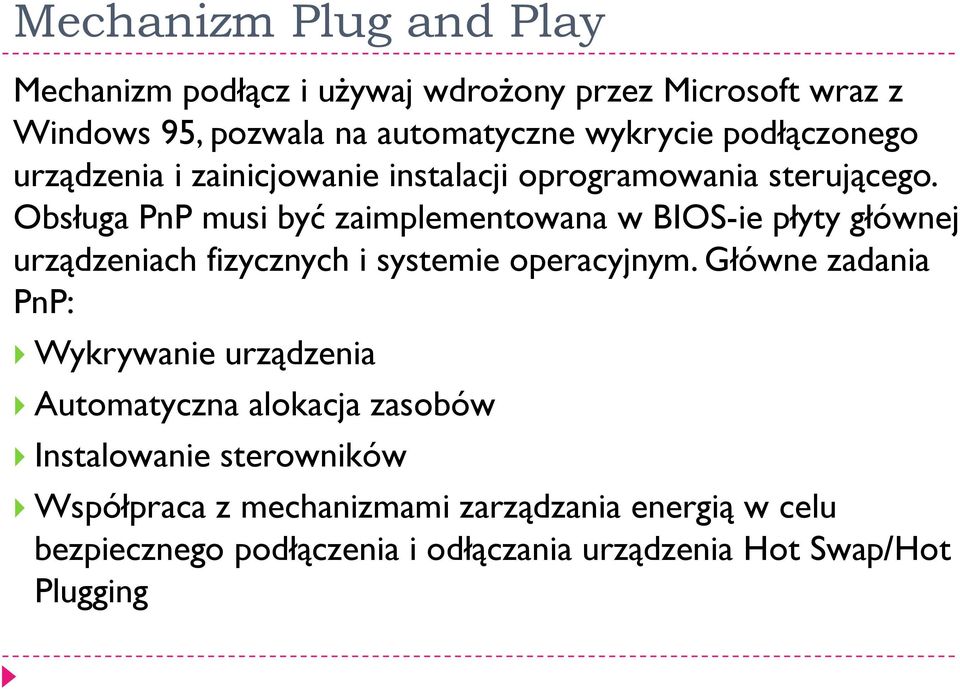 Mechanizm Plug and Play

Mechanizm podłącz i używaj wdrożony przez Microsoft wraz z Windows 95, pozwala na automatyczne wykrycie podłączonego urządzenia i zainicjowanie instalacji oprogramowania sterującego. Obsługa PnP musi być zaimplementowana w BIOS-ie płyty głównej urządzeniach fizycznych i systemie operacyjnym. Główne zadania PnP:

Wykrywanie urządzenia

Automatyczna alokacja zasobów

Instalowanie sterowników

Współpraca z mechanizmami zarządzania energią w celu bezpiecznego podłączenia i odłączania urządzenia Hot Swap/Hot Plugging